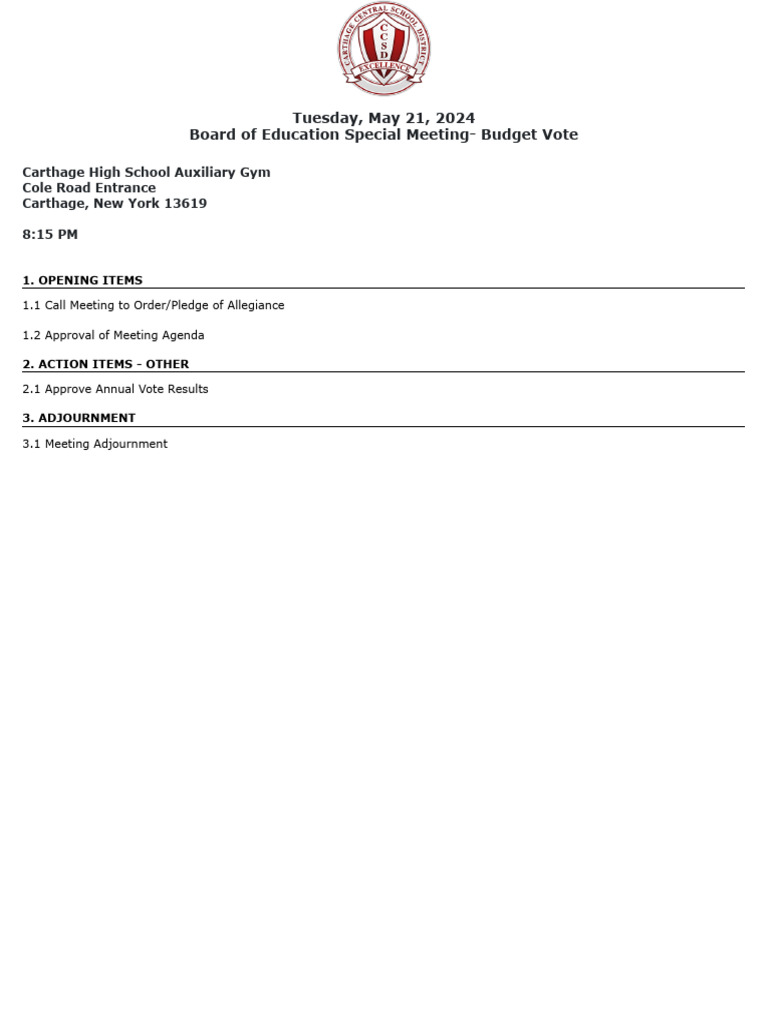 CARTHAGE CENTRAL SCHOOL DISTRICT
CCSD
EXCELLENCE

Tuesday, May 21, 2024
Board of Education Special Meeting- Budget Vote

Carthage High School Auxiliary Gym
Cole Road Entrance
Carthage, New York 13619

8:15 PM

1. OPENING ITEMS

1.1 Call Meeting to Order/Pledge of Allegiance

1.2 Approval of Meeting Agenda

2. ACTION ITEMS - OTHER

2.1 Approve Annual Vote Results

3. ADJOURNMENT

3.1 Meeting Adjournment